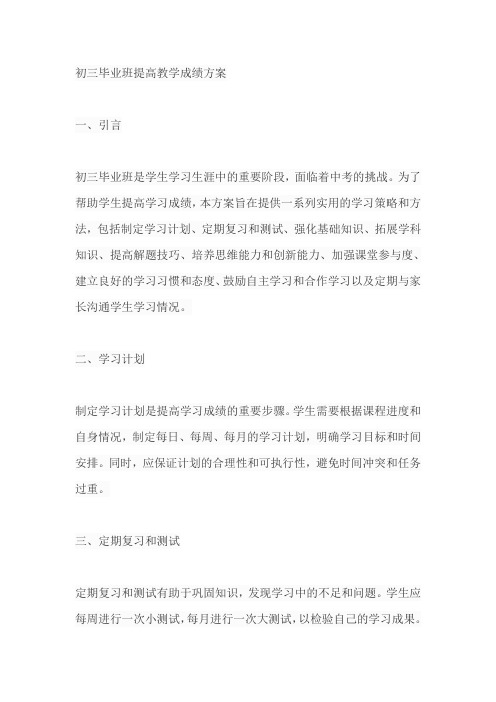 初三毕业班提高教学成绩方案

一、引言

初三毕业班是学生学习生涯中的重要阶段，面临着中考的挑战。为了帮助学生提高学习成绩，本方案旨在提供一系列实用的学习策略和方法，包括制定学习计划、定期复习和测试、强化基础知识、拓展学科知识、提高解题技巧、培养思维能力和创新能力、加强课堂参与度、建立良好的学习习惯和态度、鼓励自主学习和合作学习以及定期与家长沟通学生学习情况。

二、学习计划

制定学习计划是提高学习成绩的重要步骤。学生需要根据课程进度和自身情况，制定每日、每周、每月的学习计划，明确学习目标和时间安排。同时，应保证计划的合理性和可执行性，避免时间冲突和任务过重。

三、定期复习和测试

定期复习和测试有助于巩固知识，发现学习中的不足和问题。学生应每周进行一次小测试，每月进行一次大测试，以检验自己的学习成果。